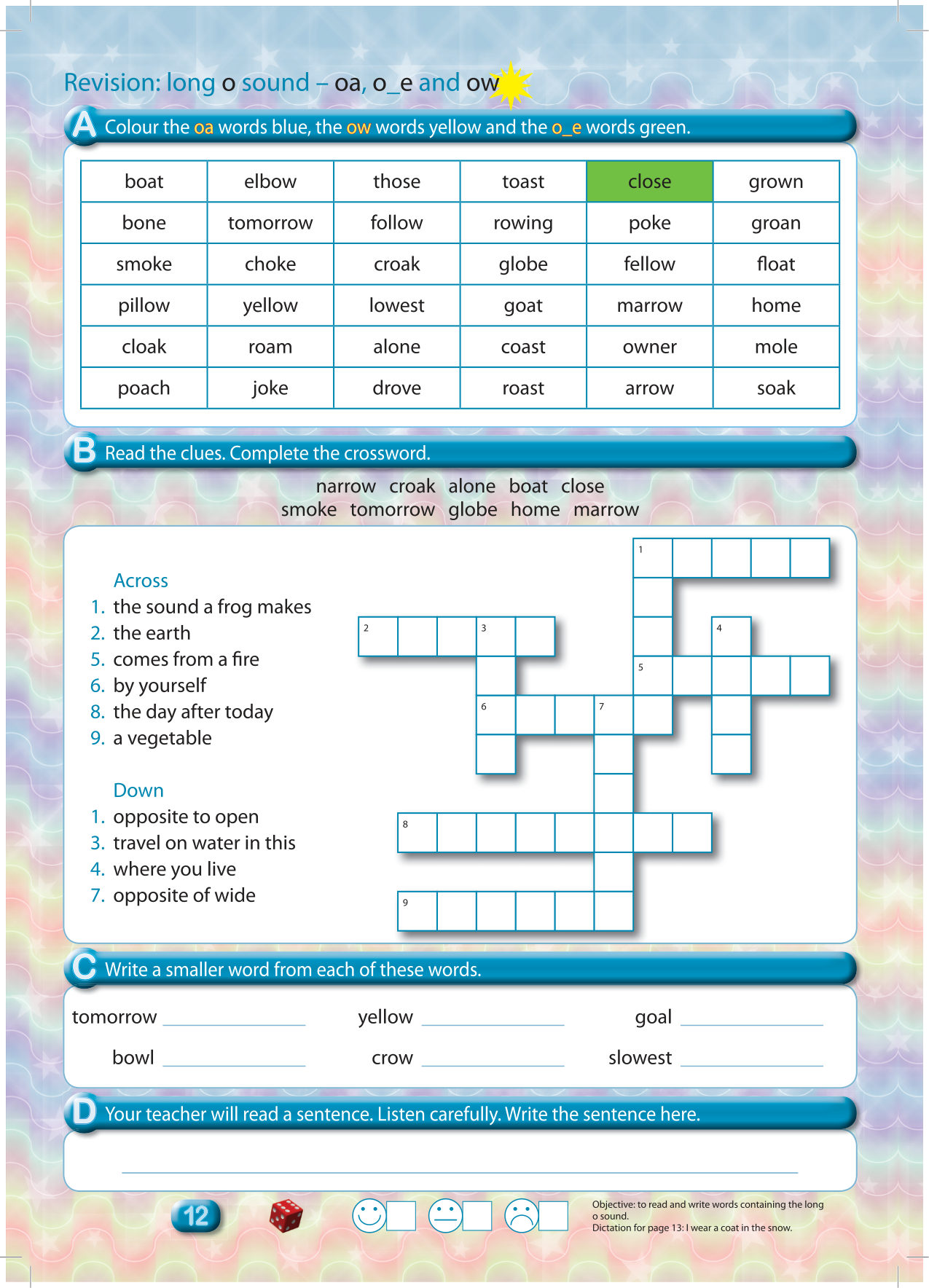 Revision: long o sound – oa, o_e and ow

A Colour the oa words blue, the ow words yellow and the o_e words green.

| boat | elbow | those | toast | close | grown |
|---|---|---|---|---|---|
| bone | tomorrow | follow | rowing | poke | groan |
| smoke | choke | croak | globe | fellow | float |
| pillow | yellow | lowest | goat | marrow | home |
| cloak | roam | alone | coast | owner | mole |
| poach | joke | drove | roast | arrow | soak |

B Read the clues. Complete the crossword.

narrow croak alone boat close
smoke tomorrow globe home marrow

Across
1. the sound a frog makes
2. the earth
5. comes from a fire
6. by yourself
8. the day after today
9. a vegetable

Down
1. opposite to open
3. travel on water in this
4. where you live
7. opposite of wide

1 2 3 4 5 6 7 8 9

C Write a smaller word from each of these words.

tomorrow ______ yellow ______ goal ______
bowl ______ crow ______ slowest ______

D Your teacher will read a sentence. Listen carefully. Write the sentence here.

12

Objective: to read and write words containing the long o sound.
Dictation for page 13: I wear a coat in the snow.